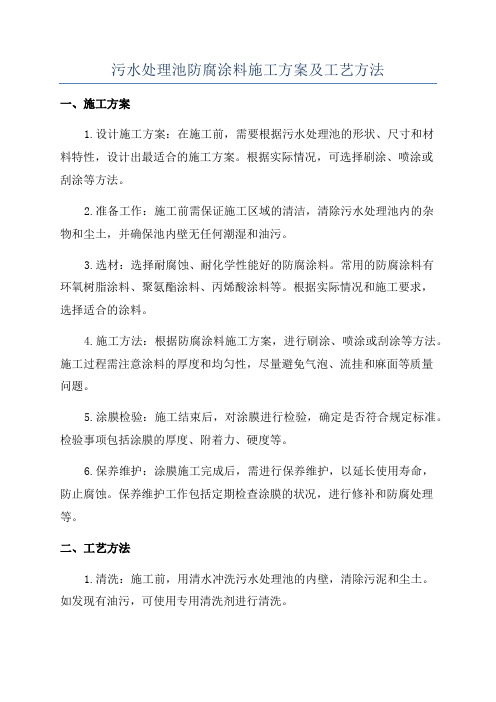 污水处理池防腐涂料施工方案及工艺方法

一、施工方案

1.设计施工方案：在施工前，需要根据污水处理池的形状、尺寸和材料特性，设计出最适合的施工方案。根据实际情况，可选择刷涂、喷涂或刮涂等方法。

2.准备工作：施工前需保证施工区域的清洁，清除污水处理池内的杂物和尘土，并确保池内壁无任何潮湿和油污。

3.选材：选择耐腐蚀、耐化学性能好的防腐涂料。常用的防腐涂料有环氧树脂涂料、聚氨酯涂料、丙烯酸涂料等。根据实际情况和施工要求，选择适合的涂料。

4.施工方法：根据防腐涂料施工方案，进行刷涂、喷涂或刮涂等方法。施工过程需注意涂料的厚度和均匀性，尽量避免气泡、流挂和麻面等质量问题。

5.涂膜检验：施工结束后，对涂膜进行检验，确定是否符合规定标准。检验事项包括涂膜的厚度、附着力、硬度等。

6.保养维护：涂膜施工完成后，需进行保养维护，以延长使用寿命，防止腐蚀。保养维护工作包括定期检查涂膜的状况，进行修补和防腐处理等。

二、工艺方法

1.清洗：施工前，用清水冲洗污水处理池的内壁，清除污泥和尘土。如发现有油污，可使用专用清洗剂进行清洗。